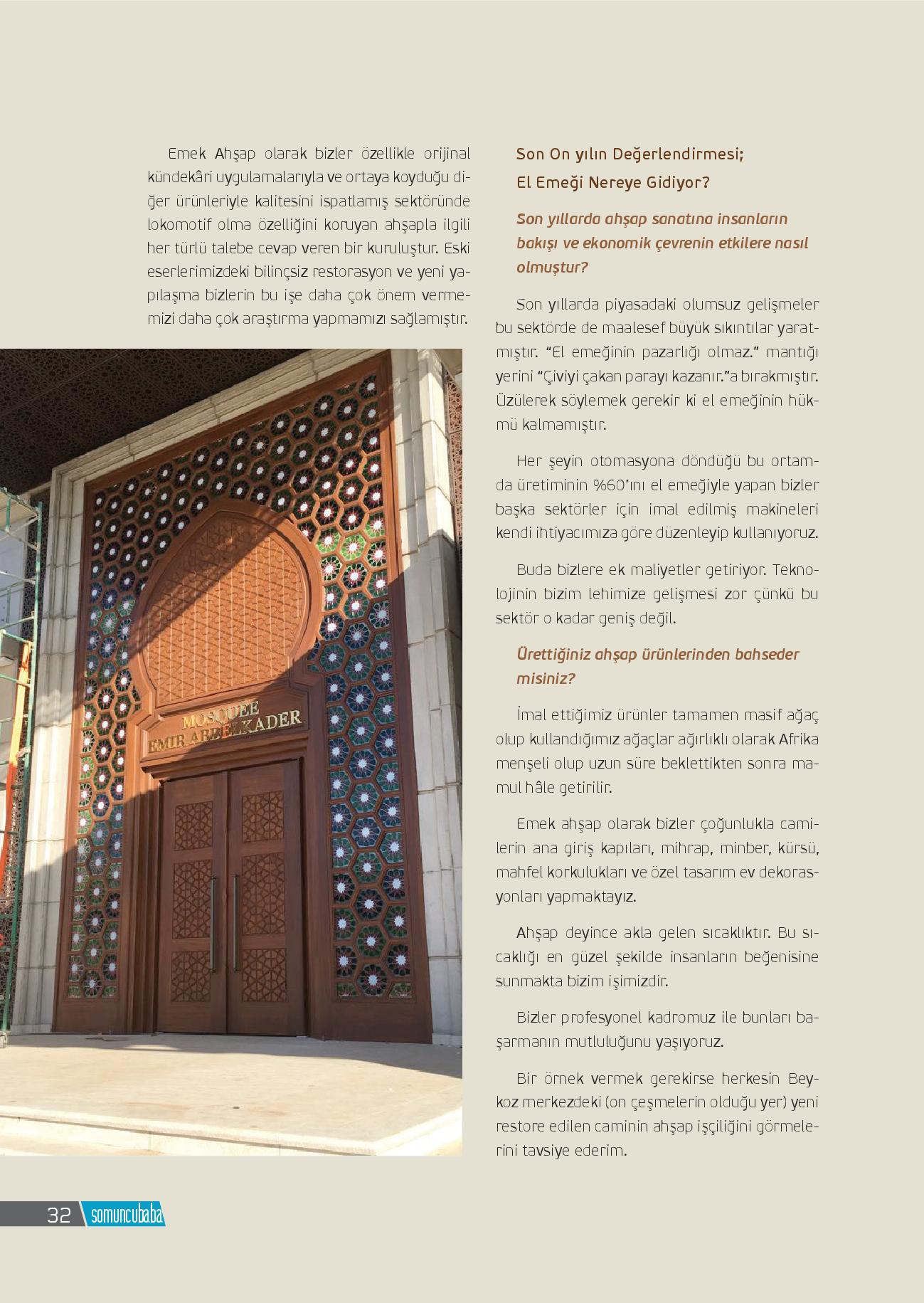 Emek Ahşap olarak bizler özellikle orijinal kündekâri uygulamalarıyla ve ortaya koyduğu diğer ürünleriyle kalitesini ispatlamış sektöründe lokomotif olma özelliğini koruyan ahşapla ilgili her türlü talebe cevap veren bir kuruluştur. Eski eserlerimizdeki bilinçsiz restorasyon ve yeni yapılaşma bizlerin bu işe daha çok önem vermemizi daha çok araştırma yapmamızı sağlamıştır.

MOSQUEE
EMIR ABDELKADER

Son On yılın Değerlendirmesi;
El Emeği Nereye Gidiyor?

Son yıllarda ahşap sanatına insanların bakışı ve ekonomik çevrenin etkilere nasıl olmuştur?

Son yıllarda piyasadaki olumsuz gelişmeler bu sektörde de maalesef büyük sıkıntılar yaratmıştır. “El emeğinin pazarlığı olmaz.” mantığı yerini “Çiviyi çakan parayı kazanır.”a bırakmıştır. Üzülerek söylemek gerekir ki el emeğinin hükmü kalmamıştır.

Her şeyin otomasyona döndüğü bu ortamda üretiminin %60’ını el emeğiyle yapan bizler başka sektörler için imal edilmiş makineleri kendi ihtiyacımıza göre düzenleyip kullanıyoruz.

Buda bizlere ek maliyetler getiriyor. Teknolojinin bizim lehimize gelişmesi zor çünkü bu sektör o kadar geniş değil.

Ürettiğiniz ahşap ürünlerinden bahseder misiniz?

İmal ettiğimiz ürünler tamamen masif ağaç olup kullandığımız ağaçlar ağırlıklı olarak Afrika menşeli olup uzun süre beklettikten sonra mamul hâle getirilir.

Emek ahşap olarak bizler çoğunlukla camilerin ana giriş kapıları, mihrap, minber, kürsü, mahfel korkulukları ve özel tasarım ev dekorasyonları yapmaktayız.

Ahşap deyince akla gelen sıcaklıktır. Bu sıcaklığı en güzel şekilde insanların beğenisine sunmakta bizim işimizdir.

Bizler profesyonel kadromuz ile bunları başarmanın mutluluğunu yaşıyoruz.

Bir örnek vermek gerekirse herkesin Beykoz merkezdeki (on çeşmelerin olduğu yer) yeni restore edilen caminin ahşap işçiliğini görmelerini tavsiye ederim.

32 somuncubaba